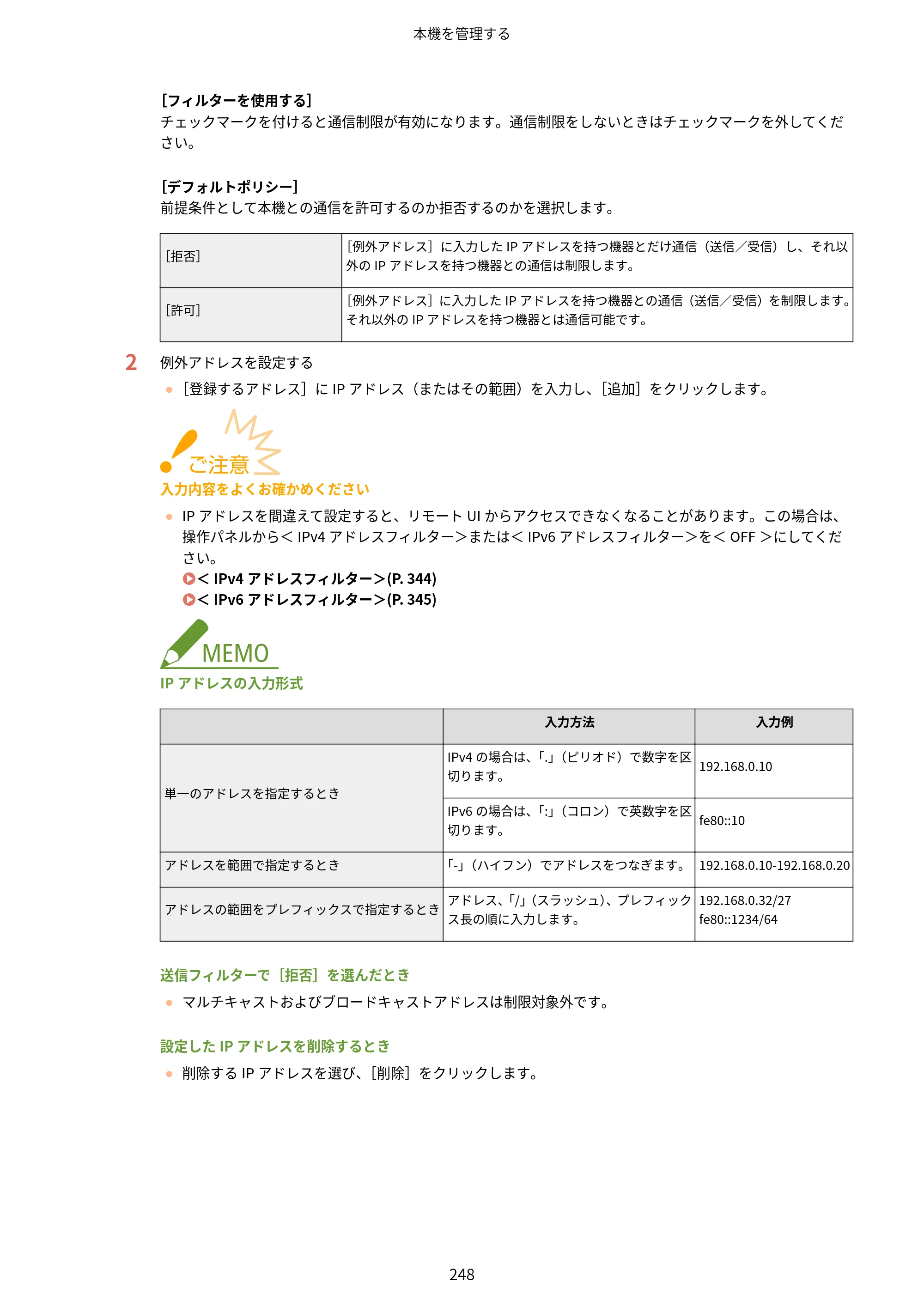 本機を管理する

[フィルターを使用する]
チェックマークを付けると通信制限が有効になります。通信制限をしないときはチェックマークを外してください。

[デフォルトポリシー]
前提条件として本機との通信を許可するのか拒否するのかを選択します。

| [拒否] | [例外アドレス]に入力したIPアドレスを持つ機器とだけ通信（送信／受信）し、それ以外のIPアドレスを持つ機器との通信は制限します。 |
|---|---|
| [許可] | [例外アドレス]に入力したIPアドレスを持つ機器との通信（送信／受信）を制限します。それ以外のIPアドレスを持つ機器とは通信可能です。 |

2 例外アドレスを設定する

• [登録するアドレス]にIPアドレス（またはその範囲）を入力し、[追加]をクリックします。

ご注意
入力内容をよくお確かめください

• IPアドレスを間違えて設定すると、リモートUIからアクセスできなくなることがあります。この場合は、操作パネルから<IPv4アドレスフィルター>または<IPv6アドレスフィルター>を<OFF>にしてください。
<IPv4アドレスフィルター>(P. 344)
<IPv6アドレスフィルター>(P. 345)

MEMO
IPアドレスの入力形式

| | 入力方法 | 入力例 |
|---|---|---|
| 単一のアドレスを指定するとき | IPv4の場合は、「.」（ピリオド）で数字を区切ります。 | 192.168.0.10 |
| | IPv6の場合は、「:」（コロン）で英数字を区切ります。 | fe80::10 |
| アドレスを範囲で指定するとき | 「-」（ハイフン）でアドレスをつなぎます。 | 192.168.0.10-192.168.0.20 |
| アドレスの範囲をプレフィックスで指定するとき | アドレス、「/」（スラッシュ）、プレフィックス長の順に入力します。 | 192.168.0.32/27 fe80::1234/64 |

送信フィルターで[拒否]を選んだとき

• マルチキャストおよびブロードキャストアドレスは制限対象外です。

設定したIPアドレスを削除するとき

• 削除するIPアドレスを選び、[削除]をクリックします。

248